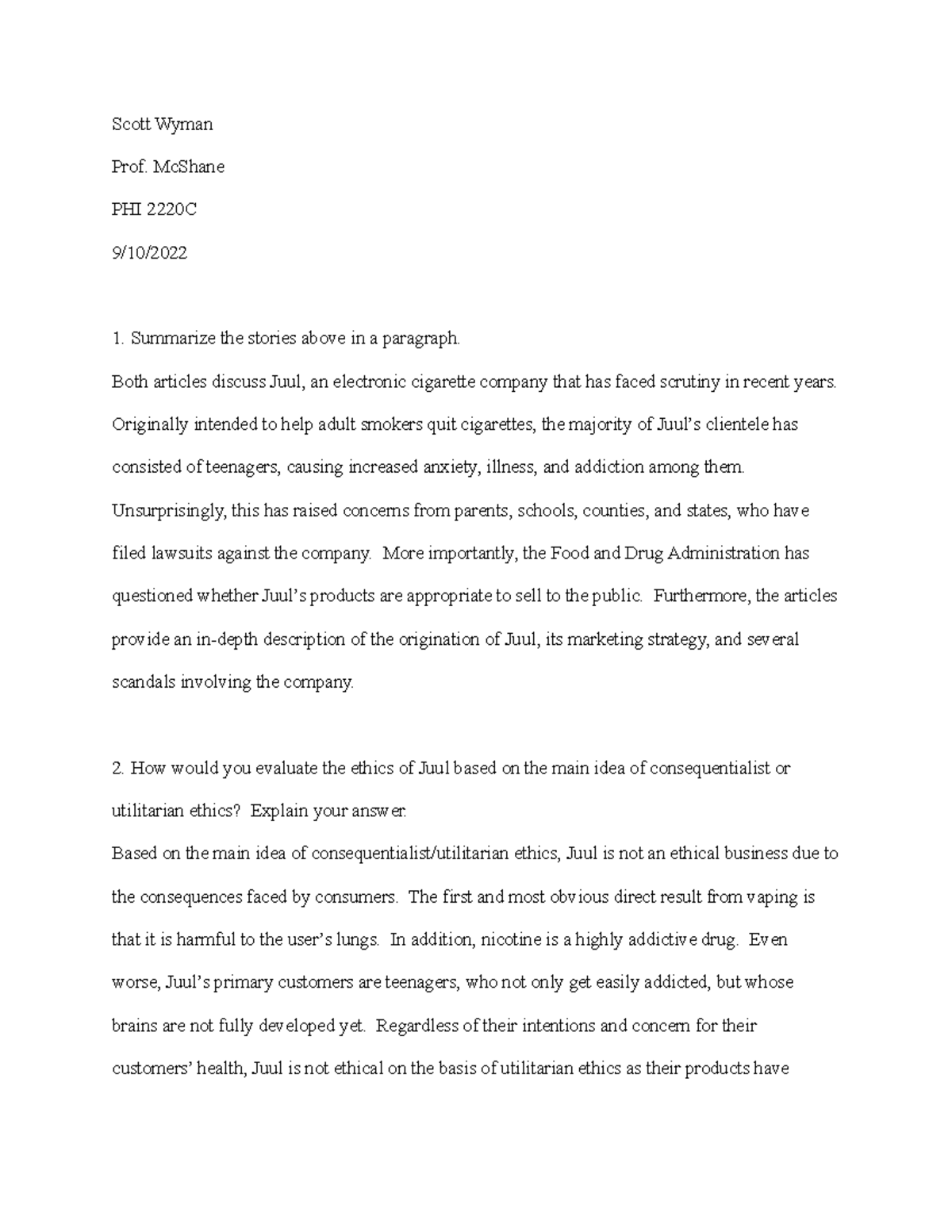 Scott Wyman

Prof. McShane

PHI 2220C

9/10/2022

1. Summarize the stories above in a paragraph.

Both articles discuss Juul, an electronic cigarette company that has faced scrutiny in recent years. Originally intended to help adult smokers quit cigarettes, the majority of Juul's clientele has consisted of teenagers, causing increased anxiety, illness, and addiction among them. Unsurprisingly, this has raised concerns from parents, schools, counties, and states, who have filed lawsuits against the company. More importantly, the Food and Drug Administration has questioned whether Juul's products are appropriate to sell to the public. Furthermore, the articles provide an in-depth description of the origination of Juul, its marketing strategy, and several scandals involving the company.

2. How would you evaluate the ethics of Juul based on the main idea of consequentialist or utilitarian ethics? Explain your answer.

Based on the main idea of consequentialist/utilitarian ethics, Juul is not an ethical business due to the consequences faced by consumers. The first and most obvious direct result from vaping is that it is harmful to the user's lungs. In addition, nicotine is a highly addictive drug. Even worse, Juul's primary customers are teenagers, who not only get easily addicted, but whose brains are not fully developed yet. Regardless of their intentions and concern for their customers' health, Juul is not ethical on the basis of utilitarian ethics as their products have